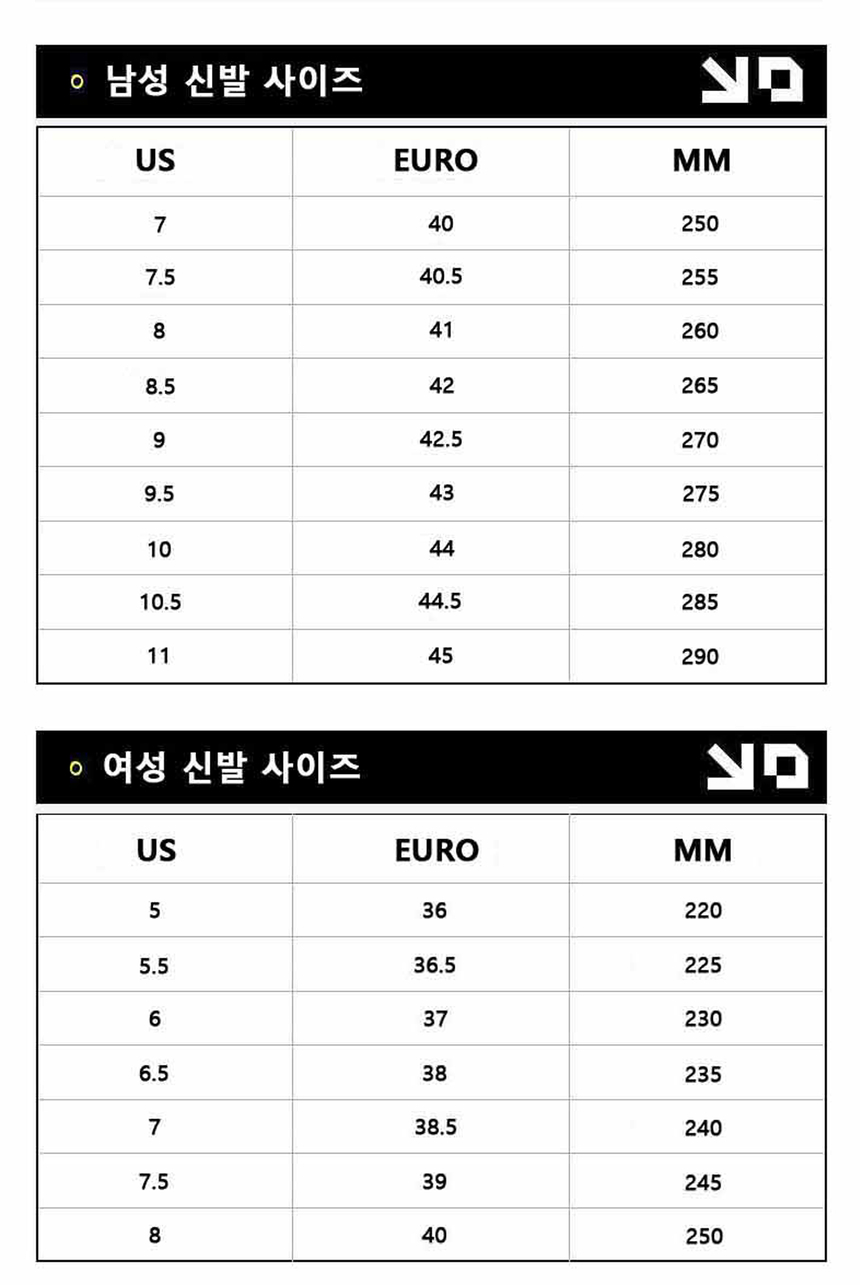 남성 신발 사이즈

| US | EURO | MM |
|---|---|---|
| 7 | 40 | 250 |
| 7.5 | 40.5 | 255 |
| 8 | 41 | 260 |
| 8.5 | 42 | 265 |
| 9 | 42.5 | 270 |
| 9.5 | 43 | 275 |
| 10 | 44 | 280 |
| 10.5 | 44.5 | 285 |
| 11 | 45 | 290 |

여성 신발 사이즈

| US | EURO | MM |
|---|---|---|
| 5 | 36 | 220 |
| 5.5 | 36.5 | 225 |
| 6 | 37 | 230 |
| 6.5 | 38 | 235 |
| 7 | 38.5 | 240 |
| 7.5 | 39 | 245 |
| 8 | 40 | 250 |